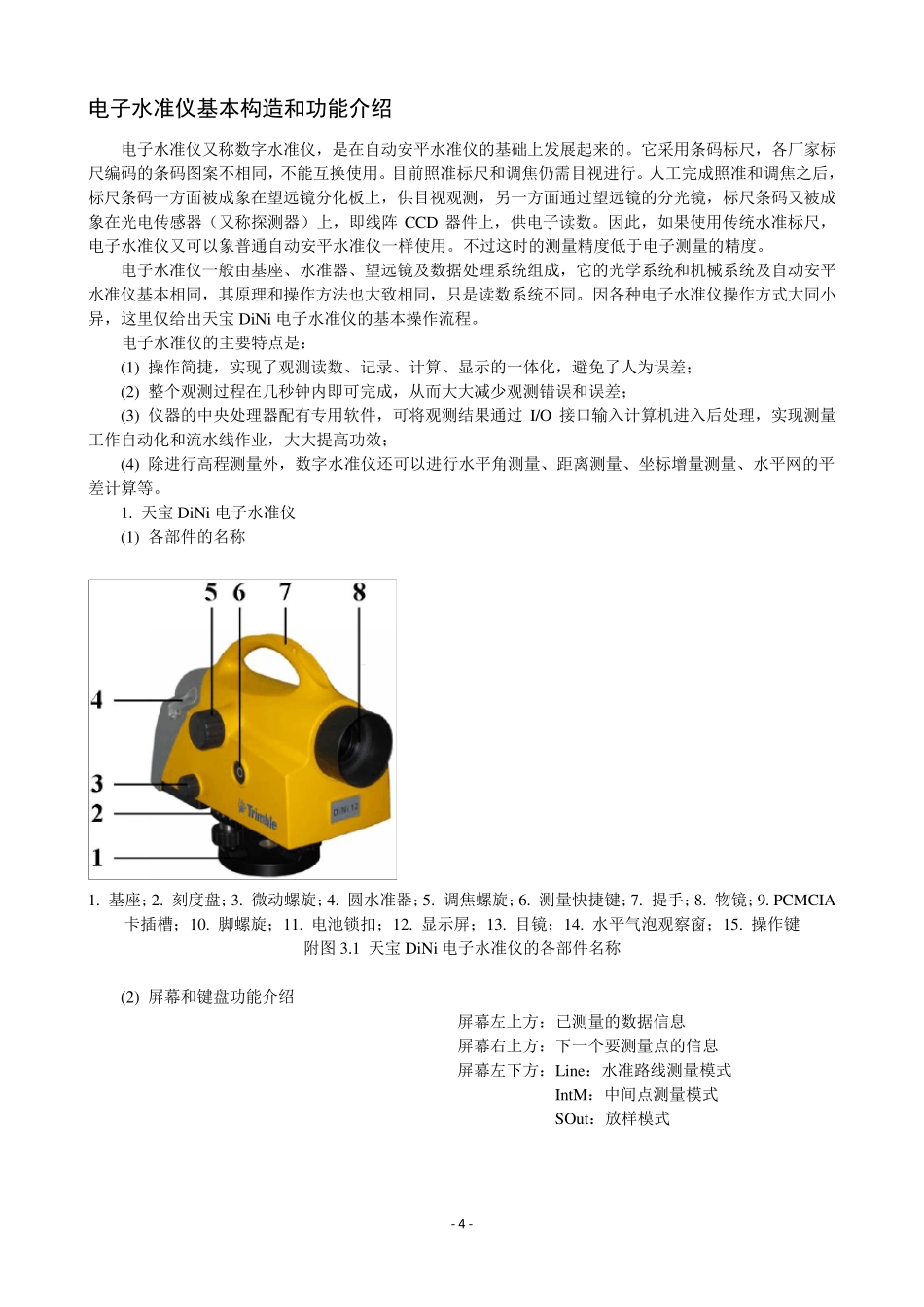 电子水准仪基本构造和功能介绍

电子水准仪又称数字水准仪，是在自动安平水准仪的基础上发展起来的。它采用条码标尺，各厂家标尺编码的条码图案不相同，不能互换使用。目前照准标尺和调焦仍需目视进行。人工完成照准和调焦之后，标尺条码一方面被成象在望远镜分化板上，供目视观测，另一方面通过望远镜的分光镜，标尺条码又被成象在光电传感器（又称探测器）上，即线阵 CCD 器件上，供电子读数。因此，如果使用传统水准标尺，电子水准仪又可以象普通自动安平水准仪一样使用。不过这时的测量精度低于电子测量的精度。

电子水准仪一般由基座、水准器、望远镜及数据处理系统组成，它的光学系统和机械系统及自动安平水准仪基本相同，其原理和操作方法也大致相同，只是读数系统不同。因各种电子水准仪操作方式大同小异，这里仅给出天宝 DiNi 电子水准仪的基本操作流程。

电子水准仪的主要特点是：

(1) 操作简捷，实现了观测读数、记录、计算、显示的一体化，避免了人为误差；

(2) 整个观测过程在几秒钟内即可完成，从而大大减少观测错误和误差；

(3) 仪器的中央处理器配有专用软件，可将观测结果通过 I/O 接口输入计算机进入后处理，实现测量工作自动化和流水线作业，大大提高功效；

(4) 除进行高程测量外，数字水准仪还可以进行水平角测量、距离测量、坐标增量测量、水平网的平差计算等。

1. 天宝 DiNi 电子水准仪

(1) 各部件的名称

5 6 7 8
4
3
2
1
Trimble
DiNi 12

1. 基座；2. 刻度盘；3. 微动螺旋；4. 圆水准器；5. 调焦螺旋；6. 测量快捷键；7. 提手；8. 物镜；9. PCMCIA 卡插槽；10. 脚螺旋；11. 电池锁扣；12. 显示屏；13. 目镜；14. 水平气泡观察窗；15. 操作键

附图 3.1 天宝 DiNi 电子水准仪的各部件名称

(2) 屏幕和键盘功能介绍

屏幕左上方：已测量的数据信息
屏幕右上方：下一个要测量点的信息
屏幕左下方：Line：水准路线测量模式
IntM：中间点测量模式
SOut：放样模式

- 4 -